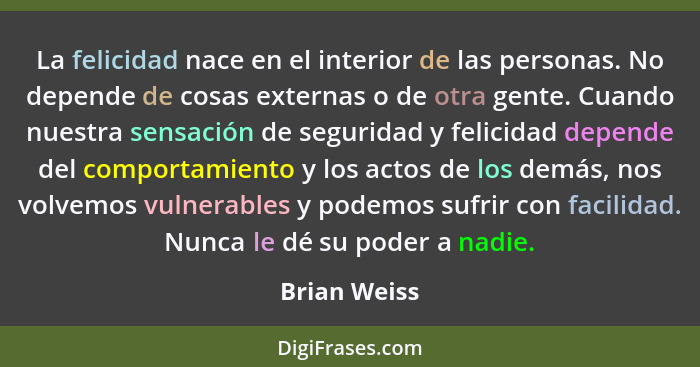 La felicidad nace en el interior de las personas. No depende de cosas externas o de otra gente. Cuando nuestra sensación de seguridad y felicidad depende del comportamiento y los actos de los demás, nos volvemos vulnerables y podemos sufrir con facilidad. Nunca le dé su poder a nadie.

Brian Weiss

DigiFrases.com